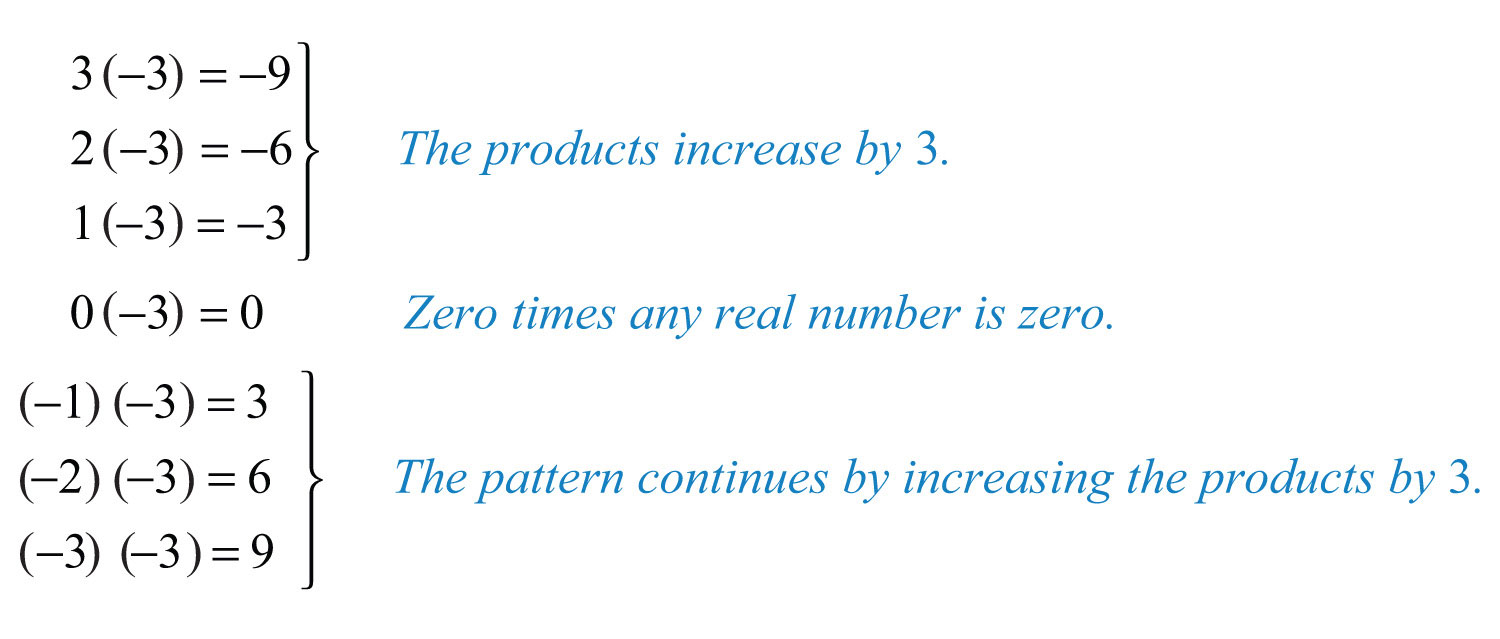 $3(-3) = -9$
$2(-3) = -6$
$1(-3) = -3$

The products increase by 3.

$0(-3) = 0$

Zero times any real number is zero.

$(-1)(-3) = 3$
$(-2)(-3) = 6$
$(-3)(-3) = 9$

The pattern continues by increasing the products by 3.